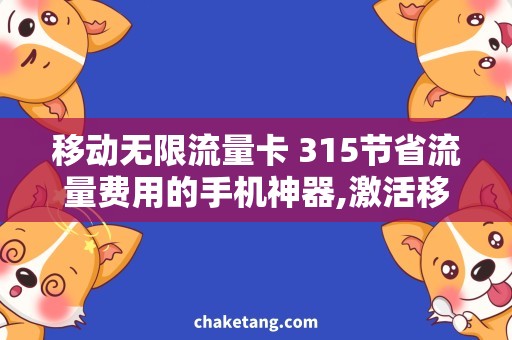 移动无限流量卡 315节省流量费用的手机神器,激活移

chaketang.com